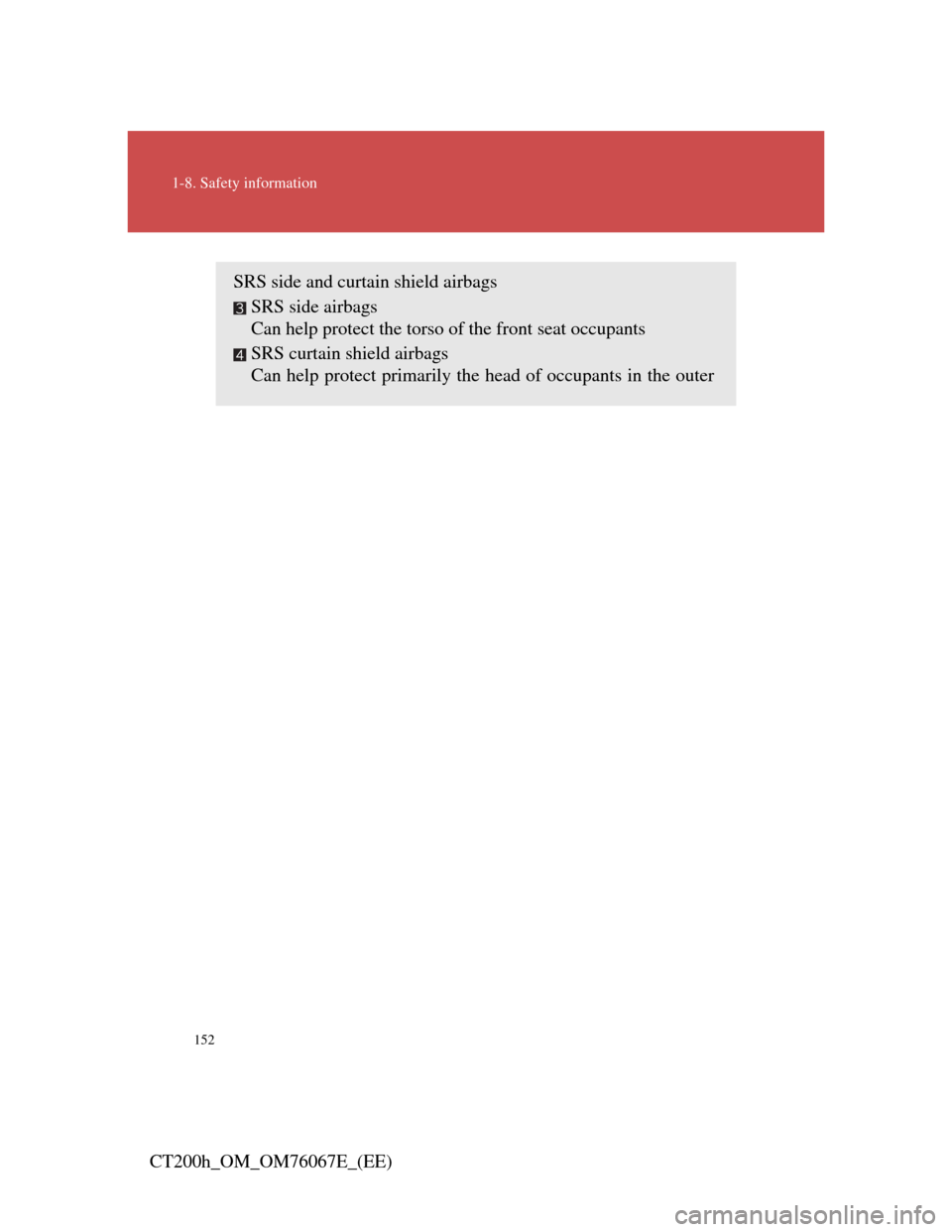 1-8. Safety information

SRS side and curtain shield airbags

3 SRS side airbags
Can help protect the torso of the front seat occupants

4 SRS curtain shield airbags
Can help protect primarily the head of occupants in the outer

152

CT200h_OM_OM76067E_(EE)

carmanualsonline.info